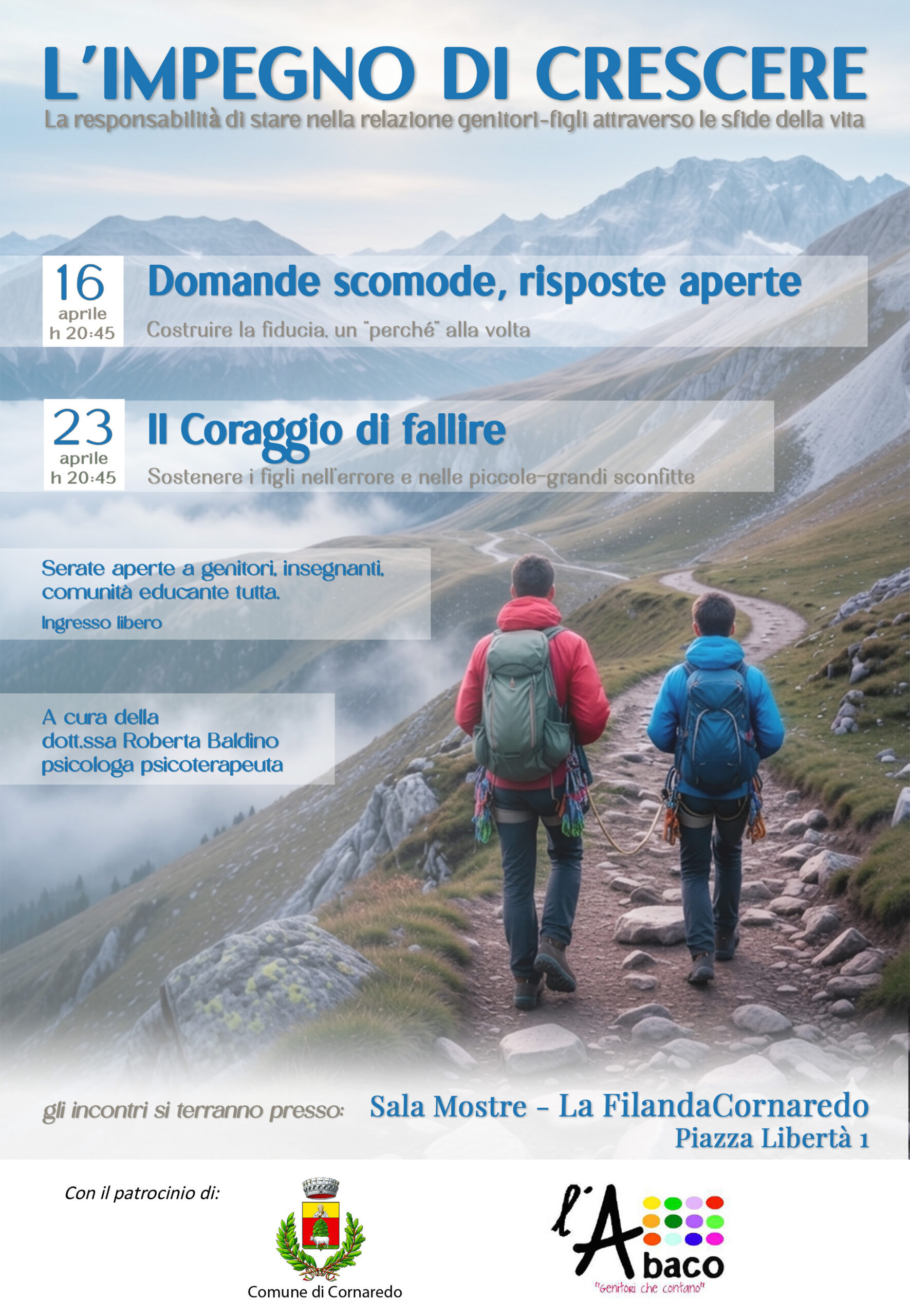 L'IMPEGNO DI CRESCERE

La responsabilità di stare nella relazione genitori-figli attraverso le sfide della vita

16
aprile
h 20:45

Domande scomode, risposte aperte

Costruire la fiducia, un "perché" alla volta

23
aprile
h 20:45

Il Coraggio di fallire

Sostenere i figli nell'errore e nelle piccole-grandi sconfitte

Serate aperte a genitori, insegnanti, comunità educante tutta.

Ingresso libero

A cura della
dott.ssa Roberta Baldino
psicologa psicoterapeuta

gli incontri si terranno presso:

Sala Mostre - La FilandaCornaredo
Piazza Libertà 1

Con il patrocinio di:

Comune di Cornaredo

l'Abaco
"Genitori che contano"